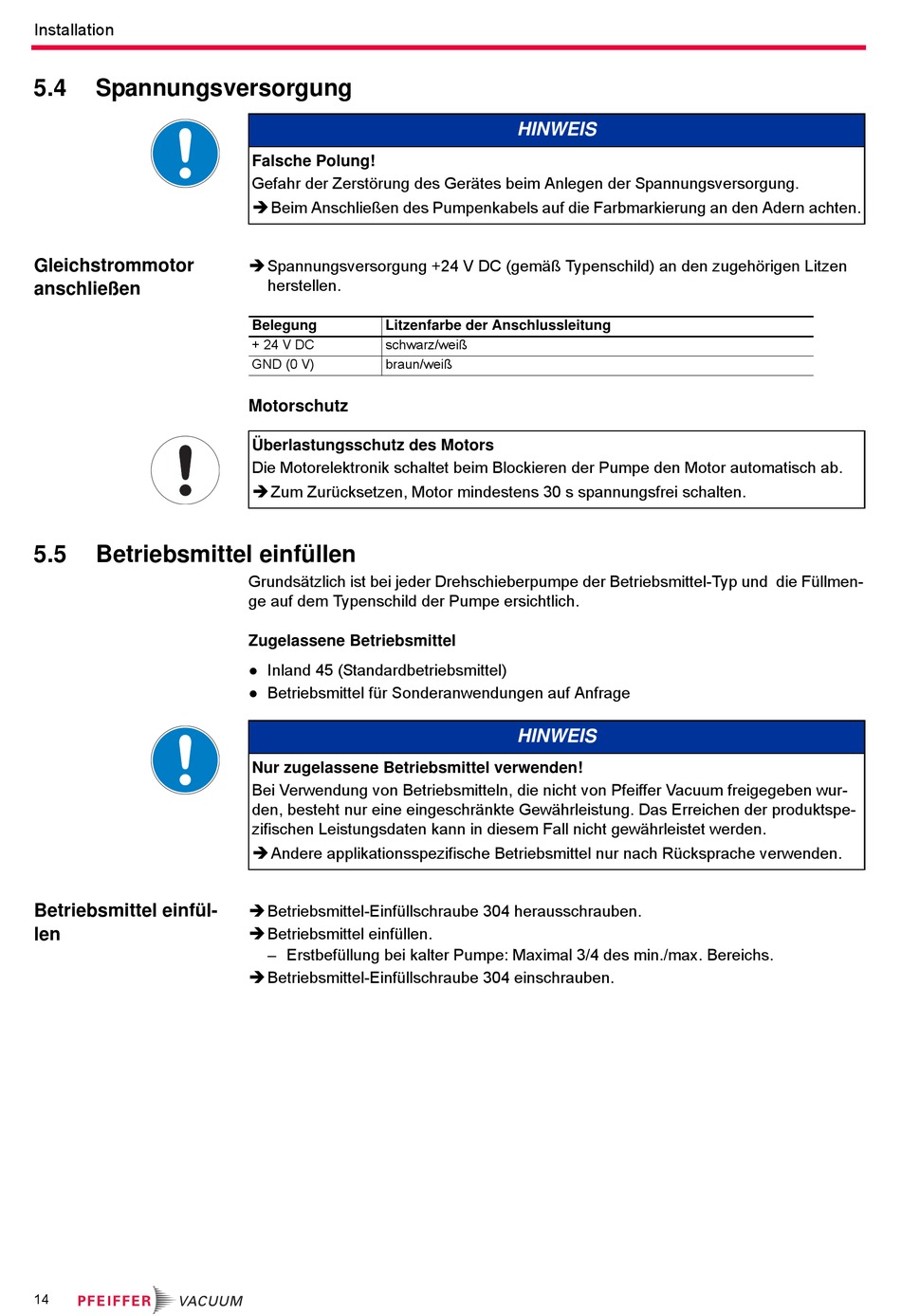 Installation

5.4 Spannungsversorgung

HINWEIS

Falsche Polung!
Gefahr der Zerstörung des Gerätes beim Anlegen der Spannungsversorgung.
➔ Beim Anschließen des Pumpenkabels auf die Farbmarkierung an den Adern achten.

Gleichstrommotor anschließen

➔ Spannungsversorgung +24 V DC (gemäß Typenschild) an den zugehörigen Litzen herstellen.

| Belegung | Litzenfarbe der Anschlussleitung |
|---|---|
| + 24 V DC | schwarz/weiß |
| GND (0 V) | braun/weiß |

Motorschutz

Überlastungsschutz des Motors
Die Motorelektronik schaltet beim Blockieren der Pumpe den Motor automatisch ab.
➔ Zum Zurücksetzen, Motor mindestens 30 s spannungsfrei schalten.

5.5 Betriebsmittel einfüllen

Grundsätzlich ist bei jeder Drehschieberpumpe der Betriebsmittel-Typ und die Füllmenge auf dem Typenschild der Pumpe ersichtlich.

Zugelassene Betriebsmittel

● Inland 45 (Standardbetriebsmittel)
● Betriebsmittel für Sonderanwendungen auf Anfrage

HINWEIS

Nur zugelassene Betriebsmittel verwenden!
Bei Verwendung von Betriebsmitteln, die nicht von Pfeiffer Vacuum freigegeben wurden, besteht nur eine eingeschränkte Gewährleistung. Das Erreichen der produktspezifischen Leistungsdaten kann in diesem Fall nicht gewährleistet werden.
➔ Andere applikationsspezifische Betriebsmittel nur nach Rücksprache verwenden.

Betriebsmittel einfüllen

➔ Betriebsmittel-Einfüllschraube 304 herausschrauben.
➔ Betriebsmittel einfüllen.
– Erstbefüllung bei kalter Pumpe: Maximal 3/4 des min./max. Bereichs.
➔ Betriebsmittel-Einfüllschraube 304 einschrauben.

14 PFEIFFER VACUUM